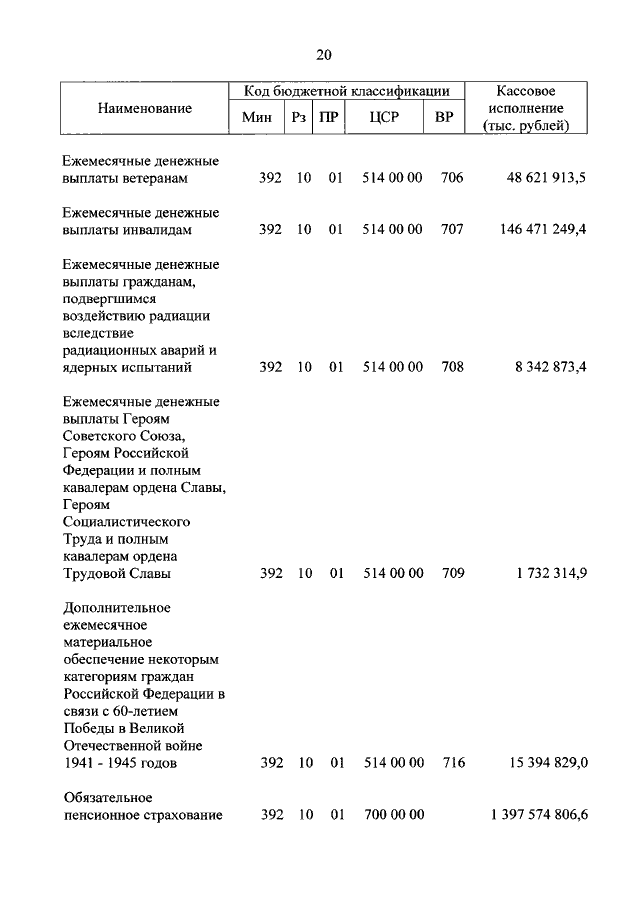 20

| Наименование | Код бюджетной классификации | | | | | Кассовое исполнение (тыс. рублей) |
|---|---|---|---|---|---|---|
| | Мин | Рз | ПР | ЦСР | ВР | |
| Ежемесячные денежные выплаты ветеранам | 392 | 10 | 01 | 514 00 00 | 706 | 48 621 913,5 |
| Ежемесячные денежные выплаты инвалидам | 392 | 10 | 01 | 514 00 00 | 707 | 146 471 249,4 |
| Ежемесячные денежные выплаты гражданам, подвергшимся воздействию радиации вследствие радиационных аварий и ядерных испытаний | 392 | 10 | 01 | 514 00 00 | 708 | 8 342 873,4 |
| Ежемесячные денежные выплаты Героям Советского Союза, Героям Российской Федерации и полным кавалерам ордена Славы, Героям Социалистического Труда и полным кавалерам ордена Трудовой Славы | 392 | 10 | 01 | 514 00 00 | 709 | 1 732 314,9 |
| Дополнительное ежемесячное материальное обеспечение некоторым категориям граждан Российской Федерации в связи с 60-летием Победы в Великой Отечественной войне 1941 - 1945 годов | 392 | 10 | 01 | 514 00 00 | 716 | 15 394 829,0 |
| Обязательное пенсионное страхование | 392 | 10 | 01 | 700 00 00 | | 1 397 574 806,6 |